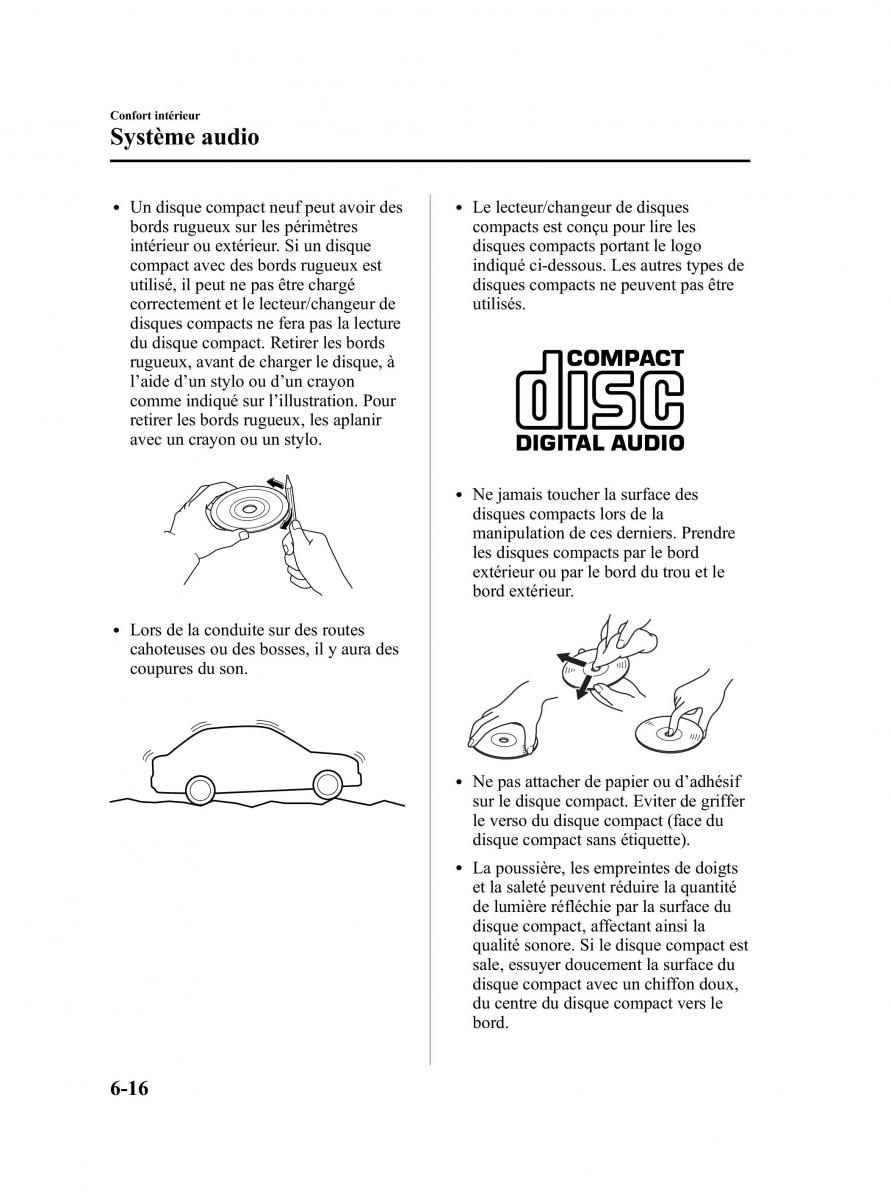 Confort intérieur
Système audio

• Un disque compact neuf peut avoir des bords rugueux sur les périmètres intérieur ou extérieur. Si un disque compact avec des bords rugueux est utilisé, il peut ne pas être chargé correctement et le lecteur/changeur de disques compacts ne fera pas la lecture du disque compact. Retirer les bords rugueux, avant de charger le disque, à l'aide d'un stylo ou d'un crayon comme indiqué sur l'illustration. Pour retirer les bords rugueux, les aplanir avec un crayon ou un stylo.

• Lors de la conduite sur des routes cahoteuses ou des bosses, il y aura des coupures du son.

• Le lecteur/changeur de disques compacts est conçu pour lire les disques compacts portant le logo indiqué ci-dessous. Les autres types de disques compacts ne peuvent pas être utilisés.

COMPACT
disc
DIGITAL AUDIO

• Ne jamais toucher la surface des disques compacts lors de la manipulation de ces derniers. Prendre les disques compacts par le bord extérieur ou par le bord du trou et le bord extérieur.

• Ne pas attacher de papier ou d'adhésif sur le disque compact. Eviter de griffer le verso du disque compact (face du disque compact sans étiquette).

• La poussière, les empreintes de doigts et la saleté peuvent réduire la quantité de lumière réfléchie par la surface du disque compact, affectant ainsi la qualité sonore. Si le disque compact est sale, essuyer doucement la surface du disque compact avec un chiffon doux, du centre du disque compact vers le bord.

6-16